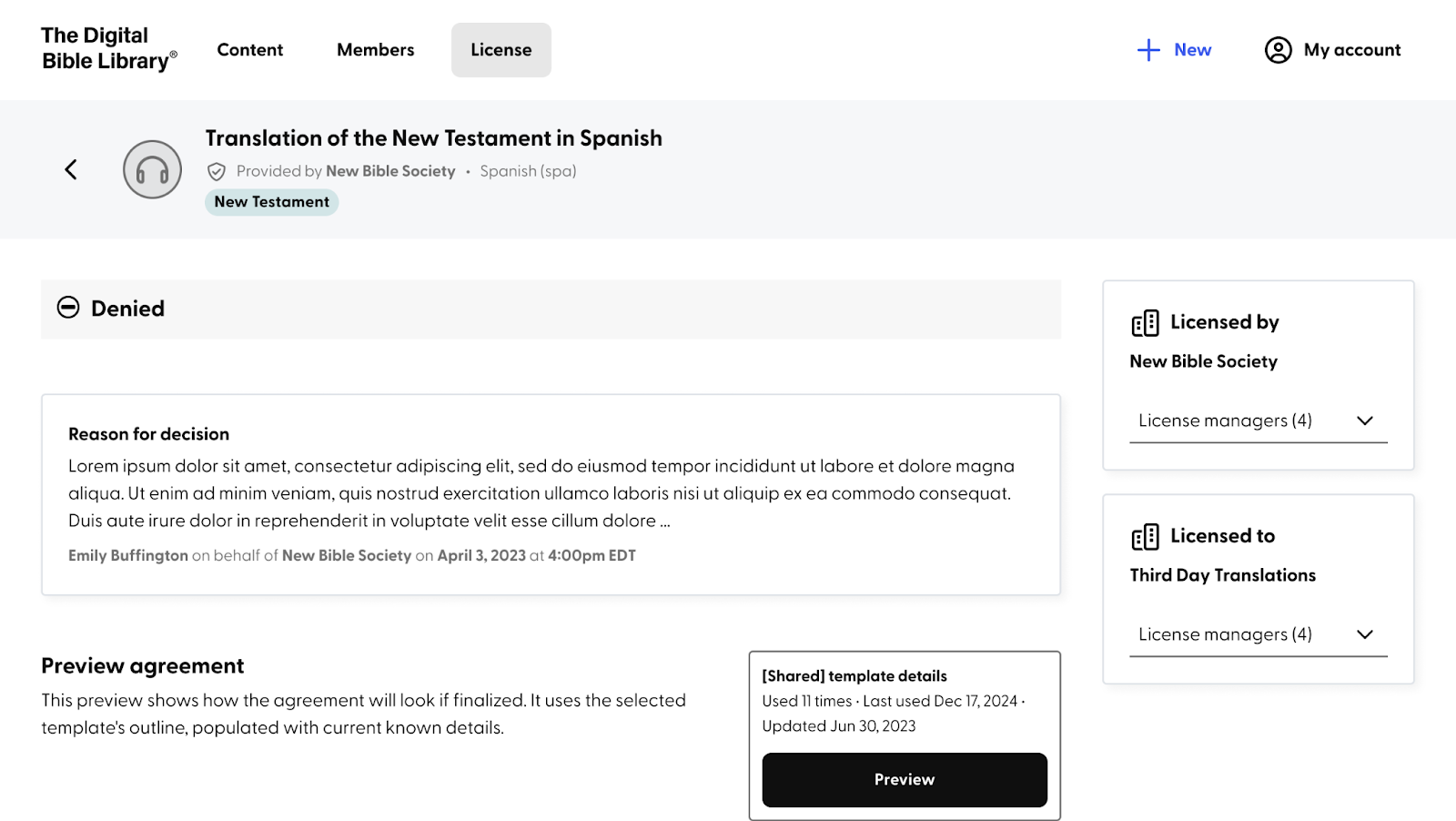 The Digital Bible Library®

Content Members License

New My account

Translation of the New Testament in Spanish

Provided by New Bible Society • Spanish (spa)

New Testament

Denied

Reason for decision

Lorem ipsum dolor sit amet, consectetur adipiscing elit, sed do eiusmod tempor incididunt ut labore et dolore magna aliqua. Ut enim ad minim veniam, quis nostrud exercitation ullamco laboris nisi ut aliquip ex ea commodo consequat. Duis aute irure dolor in reprehenderit in voluptate velit esse cillum dolore ...

Emily Buffington on behalf of New Bible Society on April 3, 2023 at 4:00pm EDT

Preview agreement

This preview shows how the agreement will look if finalized. It uses the selected template's outline, populated with current known details.

[Shared] template details

Used 11 times · Last used Dec 17, 2024 · Updated Jun 30, 2023

Preview

Licensed by

New Bible Society

License managers (4)

Licensed to

Third Day Translations

License managers (4)